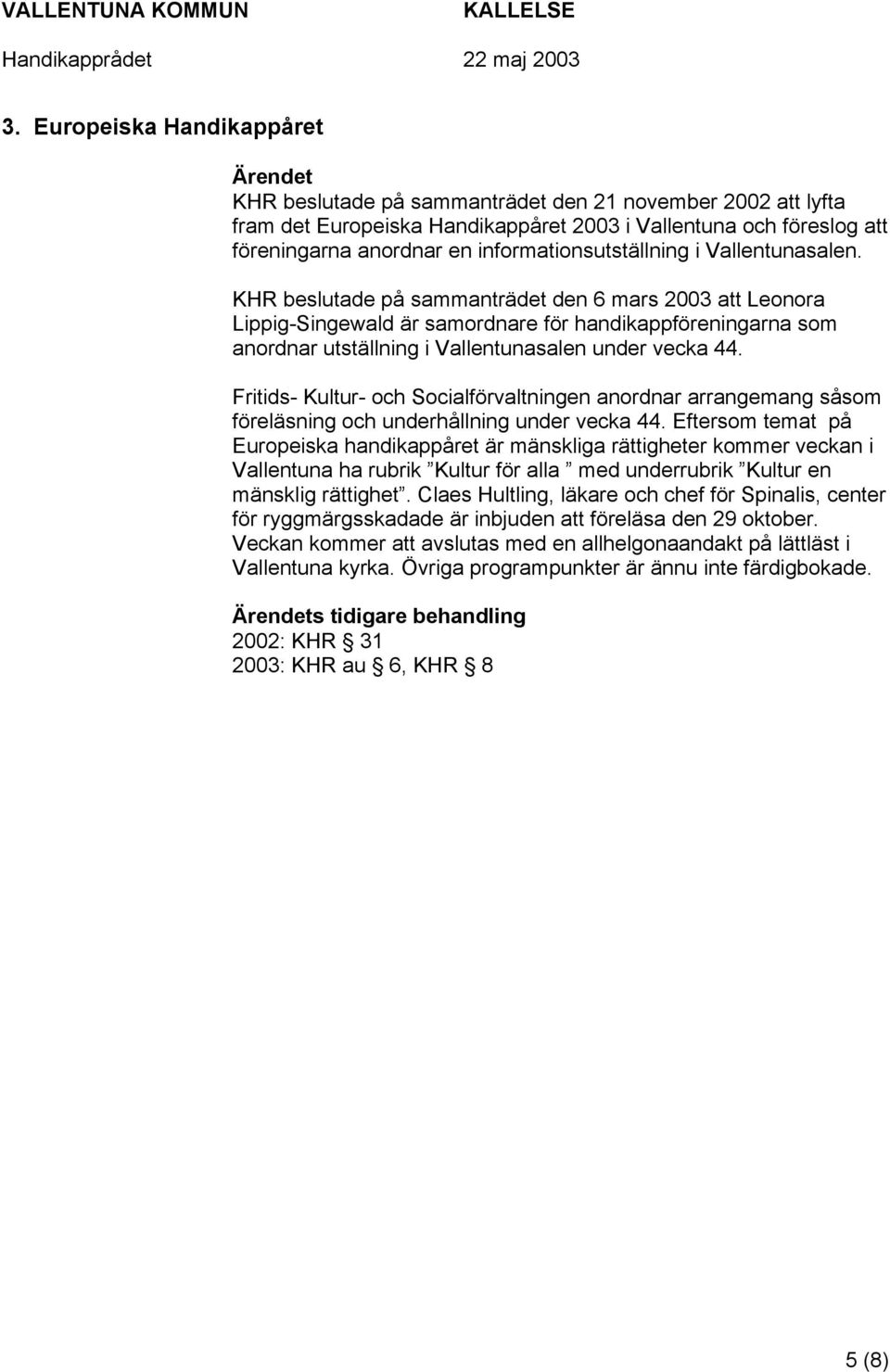 VALLENTUNA KOMMUN KALLELSE
Handikapprådet 22 maj 2003

3. Europeiska Handikappåret

Ärendet
KHR beslutade på sammanträdet den 21 november 2002 att lyfta fram det Europeiska Handikappåret 2003 i Vallentuna och föreslog att föreningarna anordnar en informationsutställning i Vallentunasalen.

KHR beslutade på sammanträdet den 6 mars 2003 att Leonora Lippig-Singewald är samordnare för handikappföreningarna som anordnar utställning i Vallentunasalen under vecka 44.

Fritids- Kultur- och Socialförvaltningen anordnar arrangemang såsom föreläsning och underhållning under vecka 44. Eftersom temat på Europeiska handikappåret är mänskliga rättigheter kommer veckan i Vallentuna ha rubrik ”Kultur för alla ” med underrubrik ”Kultur en mänsklig rättighet”. Claes Hultling, läkare och chef för Spinalis, center för ryggmärgsskadade är inbjuden att föreläsa den 29 oktober. Veckan kommer att avslutas med en allhelgonaandakt på lättläst i Vallentuna kyrka. Övriga programpunkter är ännu inte färdigbokade.

Ärendets tidigare behandling
2002: KHR § 31
2003: KHR au § 6, KHR § 8

5 (8)